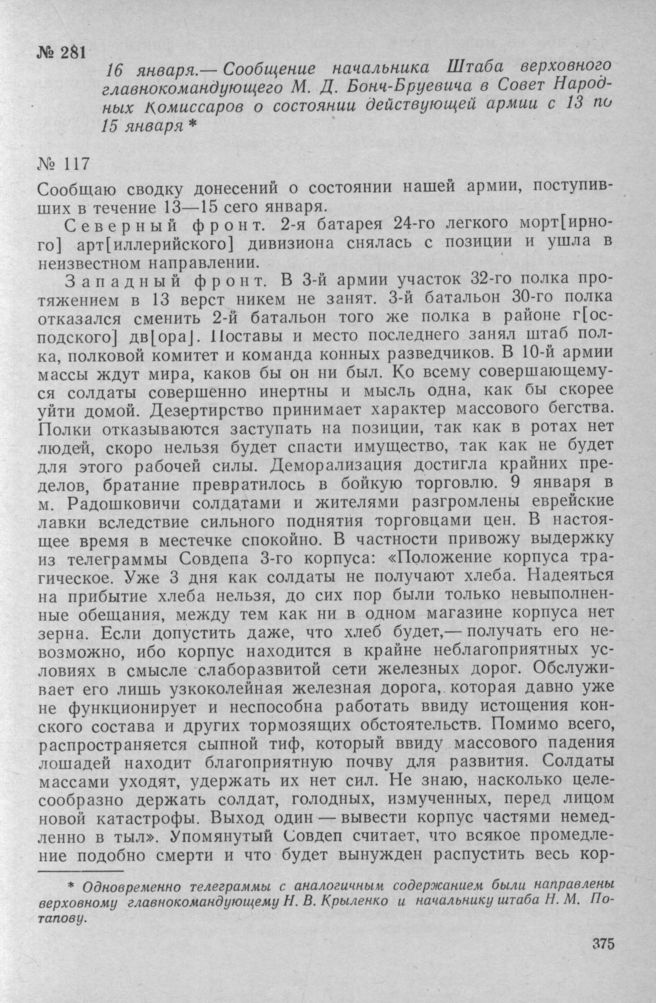 № 281

16 января.— Сообщение начальника Штаба верховного главнокомандующего М. Д. Бонч-Бруевича в Совет Народных Комиссаров о состоянии действующей армии с 13 по 15 января *

№ 117

Сообщаю сводку донесений о состоянии нашей армии, поступивших в течение 13—15 сего января.

Северный фронт. 2-я батарея 24-го легкого морт[ирного] арт[иллерийского] дивизиона снялась с позиции и ушла в неизвестном направлении.

Западный фронт. В 3-й армии участок 32-го полка протяжением в 13 верст никем не занят. 3-й батальон 30-го полка отказался сменить 2-й батальон того же полка в районе г[осподского] дв[ора]. Поставы и место последнего занял штаб полка, полковой комитет и команда конных разведчиков. В 10-й армии массы ждут мира, каков бы он ни был. Ко всему совершающемуся солдаты совершенно инертны и мысль одна, как бы скорее уйти домой. Дезертирство принимает характер массового бегства. Полки отказываются заступать на позиции, так как в ротах нет людей, скоро нельзя будет спасти имущество, так как не будет для этого рабочей силы. Деморализация достигла крайних пределов, братание превратилось в бойкую торговлю. 9 января в м. Радошковичи солдатами и жителями разгромлены еврейские лавки вследствие сильного поднятия торговцами цен. В настоящее время в местечке спокойно. В частности привожу выдержку из телеграммы Совдепа 3-го корпуса: «Положение корпуса трагическое. Уже 3 дня как солдаты не получают хлеба. Надеяться на прибытие хлеба нельзя, до сих пор были только невыполненные обещания, между тем как ни в одном магазине корпуса нет зерна. Если допустить даже, что хлеб будет,— получать его невозможно, ибо корпус находится в крайне неблагоприятных условиях в смысле слаборазвитой сети железных дорог. Обслуживает его лишь узкоколейная железная дорога, которая давно уже не функционирует и неспособна работать ввиду истощения конского состава и других тормозящих обстоятельств. Помимо всего, распространяется сыпной тиф, который ввиду массового падения лошадей находит благоприятную почву для развития. Солдаты массами уходят, удержать их нет сил. Не знаю, насколько целесообразно держать солдат, голодных, измученных, перед лицом новой катастрофы. Выход один — вывести корпус частями немедленно в тыл». Упомянутый Совдеп считает, что всякое промедление подобно смерти и что будет вынужден распустить весь кор-

* Одновременно телеграммы с аналогичным содержанием были направлены верховному главнокомандующему Н. В. Крыленко и начальнику штаба Н. М. Потапову.

375